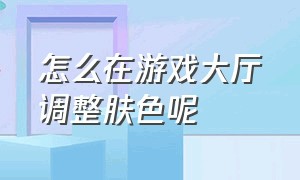 怎么在游戏大厅调整肤色呢